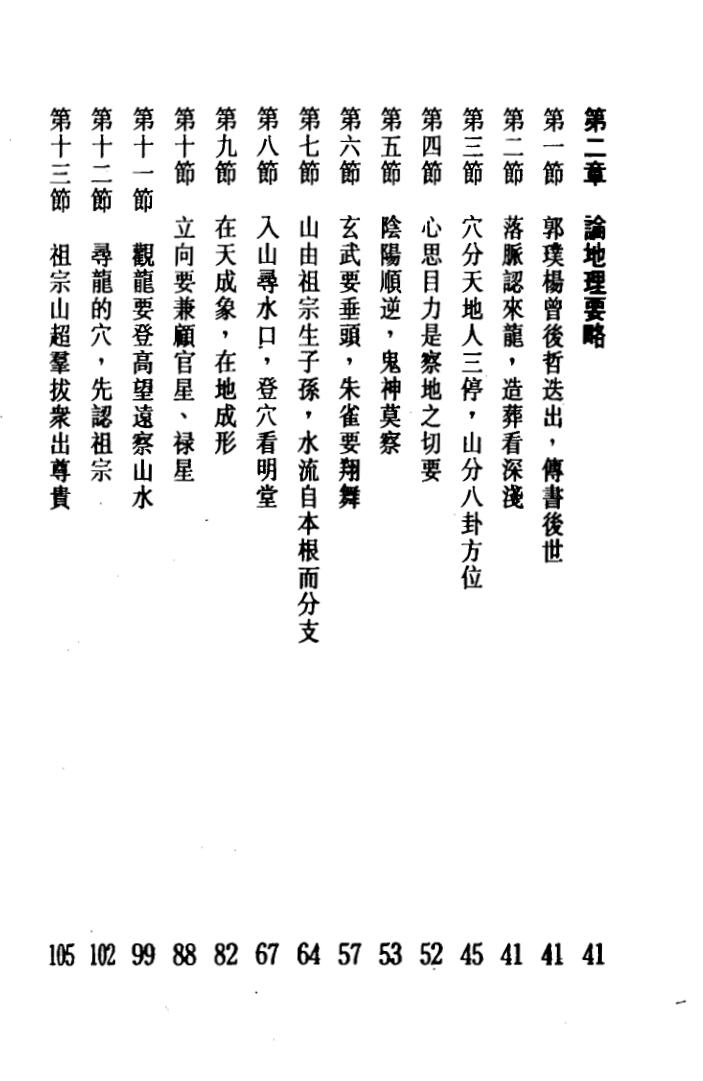 第二章　論地理要略　41
第一節　郭璞楊曾後哲迭出，傳書後世　41
第二節　落脈認來龍，造葬看深淺　41
第三節　穴分天地人三停，山分八卦方位　45
第四節　心思目力是察地之切要　52
第五節　陰陽順逆，鬼神莫察　53
第六節　玄武要垂頭，朱雀要翔舞　57
第七節　山由祖宗生子孫，水流自本根而分支　64
第八節　入山尋水口，登穴看明堂　67
第九節　在天成象，在地成形　82
第十節　立向要兼顧官星、祿星　88
第十一節　觀龍要登高望遠察山水　99
第十二節　尋龍的穴，先認祖宗　102
第十三節　祖宗山超羣拔衆出尊貴　105